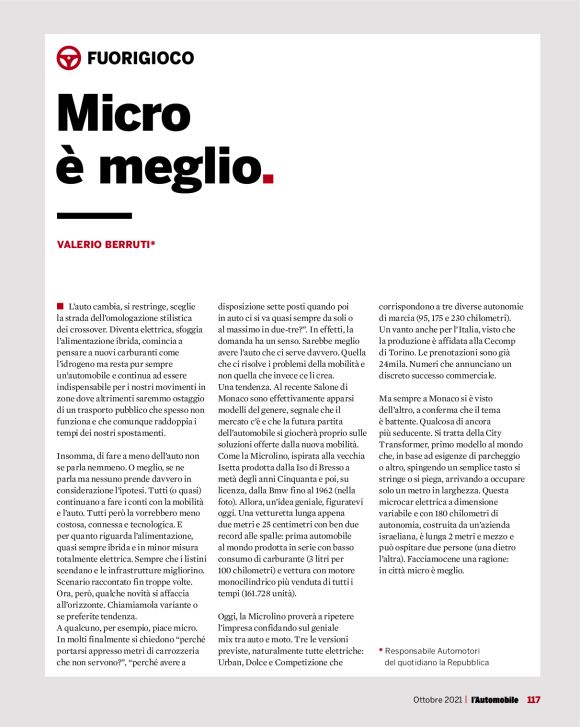 FUORIGIOCO

Micro è meglio.

VALERIO BERRUTI*

L'auto cambia, si restringe, sceglie la strada dell'omologazione stilistica dei crossover. Diventa elettrica, sfoggia l'alimentazione ibrida, comincia a pensare a nuovi carburanti come l'idrogeno ma resta pur sempre un'automobile e continua ad essere indispensabile per i nostri movimenti in zone dove altrimenti saremmo ostaggio di un trasporto pubblico che spesso non funziona e che comunque raddoppia i tempi dei nostri spostamenti.

Insomma, di fare a meno dell'auto non se parla nemmeno. O meglio, se ne parla ma nessuno prende davvero in considerazione l'ipotesi. Tutti (o quasi) continuano a fare i conti con la mobilità e l'auto. Tutti però la vorrebbero meno costosa, connessa e tecnologica. E per quanto riguarda l'alimentazione, quasi sempre ibrida e in minor misura totalmente elettrica. Sempre che i listini scendano e le infrastrutture migliorino. Scenario raccontato fin troppe volte. Ora, però, qualche novità si affaccia all'orizzonte. Chiamiamola variante o se preferite tendenza.
A qualcuno, per esempio, piace micro. In molti finalmente si chiedono "perché portarsi appresso metri di carrozzeria che non servono?", "perché avere a disposizione sette posti quando poi in auto ci si va quasi sempre da soli o al massimo in due-tre?". In effetti, la domanda ha un senso. Sarebbe meglio avere l'auto che ci serve davvero. Quella che ci risolve i problemi della mobilità e non quella che invece ce li crea.
Una tendenza. Al recente Salone di Monaco sono effettivamente apparsi modelli del genere, segnale che il mercato c'è e che la futura partita dell'automobile si giocherà proprio sulle soluzioni offerte dalla nuova mobilità. Come la Microlino, ispirata alla vecchia Isetta prodotta dalla Iso di Bresso a metà degli anni Cinquanta e poi, su licenza, dalla Bmw fino al 1962 (nella foto). Allora, un'idea geniale, figuratevi oggi. Una vetturetta lunga appena due metri e 25 centimetri con ben due record alle spalle: prima automobile al mondo prodotta in serie con basso consumo di carburante (3 litri per 100 chilometri) e vettura con motore monocilindrico più venduta di tutti i tempi (161.728 unità).

Oggi, la Microlino proverà a ripetere l'impresa confidando sul geniale mix tra auto e moto. Tre le versioni previste, naturalmente tutte elettriche: Urban, Dolce e Competizione che corrispondono a tre diverse autonomie di marcia (95, 175 e 230 chilometri). Un vanto anche per l'Italia, visto che la produzione è affidata alla Cecomp di Torino. Le prenotazioni sono già 24mila. Numeri che annunciano un discreto successo commerciale.

Ma sempre a Monaco si è visto dell'altro, a conferma che il tema è battente. Qualcosa di ancora più seducente. Si tratta della City Transformer, primo modello al mondo che, in base ad esigenze di parcheggio o altro, spingendo un semplice tasto si stringe o si piega, arrivando a occupare solo un metro in larghezza. Questa microcar elettrica a dimensione variabile e con 180 chilometri di autonomia, costruita da un'azienda israeliana, è lunga 2 metri e mezzo e può ospitare due persone (una dietro l'altra). Facciamocene una ragione: in città micro è meglio.

* Responsabile Automotori del quotidiano la Repubblica

Ottobre 2021 | l'Automobile 117